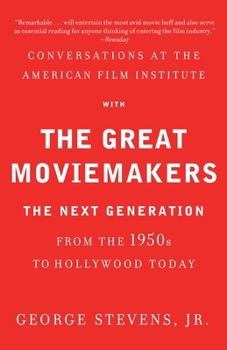 "Remarkable . . . will entertain the most avid movie buff and also serve as essential reading for anyone thinking of entering the film industry."
—Newsday

CONVERSATIONS AT THE AMERICAN FILM INSTITUTE

WITH

THE GREAT MOVIEMAKERS

THE NEXT GENERATION

FROM THE 1950s TO HOLLYWOOD TODAY

GEORGE STEVENS, JR.